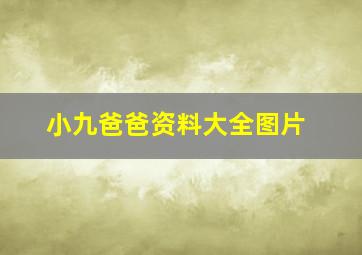 小九爸爸资料大全图片